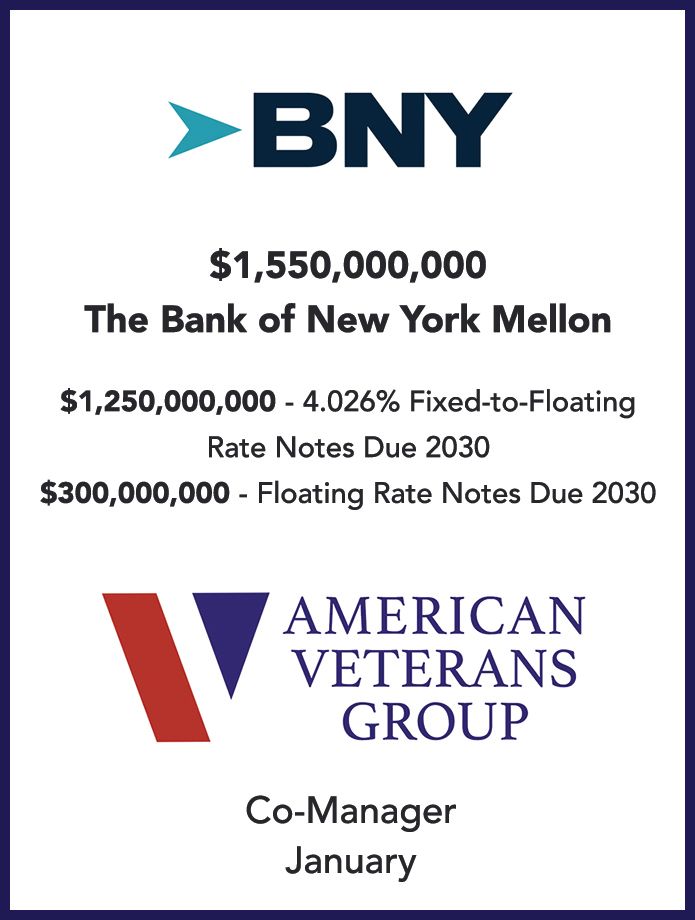 BNY

$1,550,000,000
The Bank of New York Mellon

$1,250,000,000 - 4.026% Fixed-to-Floating Rate Notes Due 2030
$300,000,000 - Floating Rate Notes Due 2030

AMERICAN
VETERANS
GROUP

Co-Manager
January